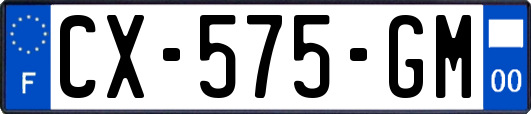 F

CX-575-GM

00